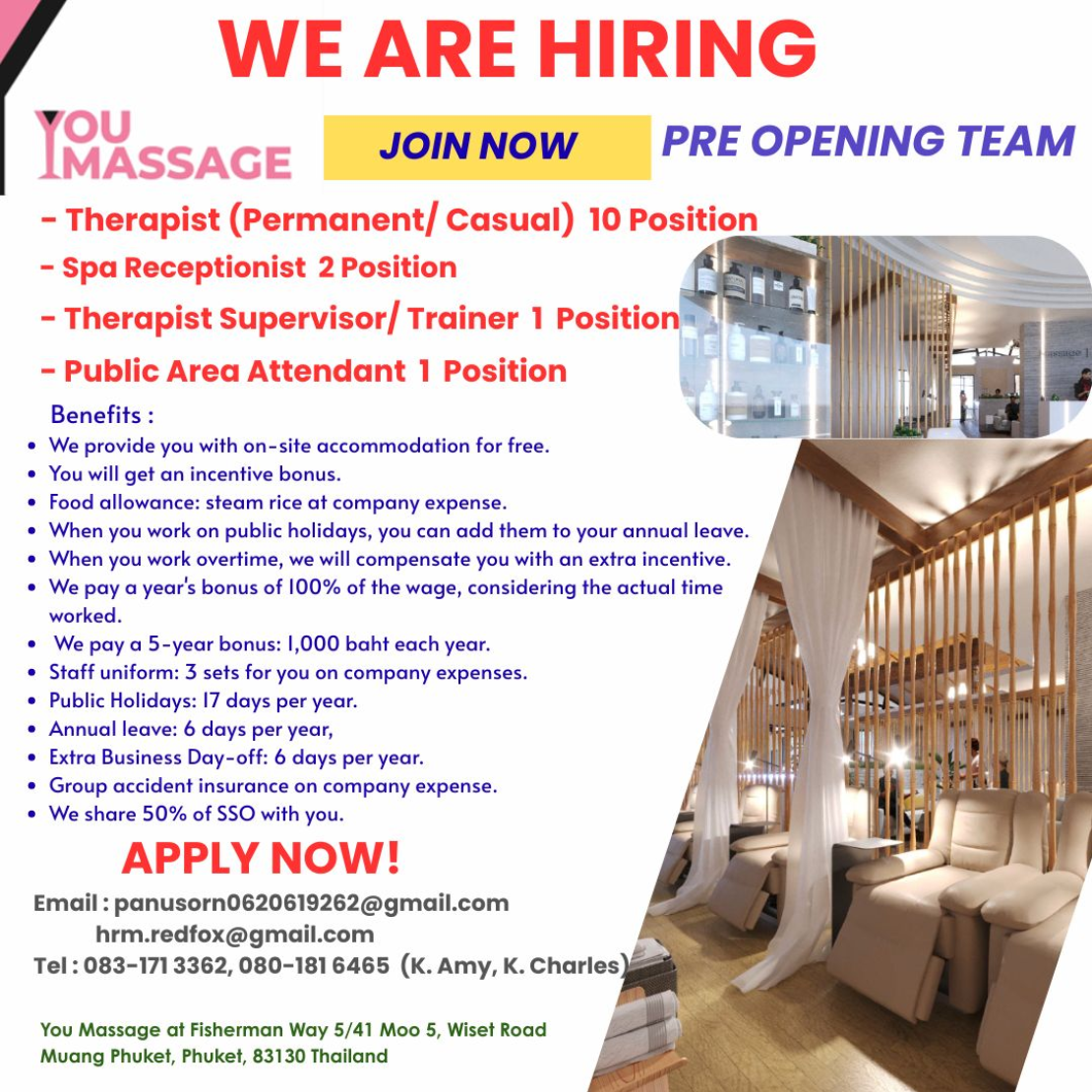 WE ARE HIRING

YOU MASSAGE

JOIN NOW

PRE OPENING TEAM

- Therapist (Permanent/ Casual) 10 Position
- Spa Receptionist 2 Position
- Therapist Supervisor/ Trainer 1 Position
- Public Area Attendant 1 Position

Benefits :
• We provide you with on-site accommodation for free.
• You will get an incentive bonus.
• Food allowance: steam rice at company expense.
• When you work on public holidays, you can add them to your annual leave.
• When you work overtime, we will compensate you with an extra incentive.
• We pay a year's bonus of 100% of the wage, considering the actual time worked.
• We pay a 5-year bonus: 1,000 baht each year.
• Staff uniform: 3 sets for you on company expenses.
• Public Holidays: 17 days per year.
• Annual leave: 6 days per year,
• Extra Business Day-off: 6 days per year.
• Group accident insurance on company expense.
• We share 50% of SSO with you.

APPLY NOW!

Email : panusorn0620619262@gmail.com
hrm.redfox@gmail.com
Tel : 083-171 3362, 080-181 6465 (K. Amy, K. Charles)

You Massage at Fisherman Way 5/41 Moo 5, Wiset Road
Muang Phuket, Phuket, 83130 Thailand